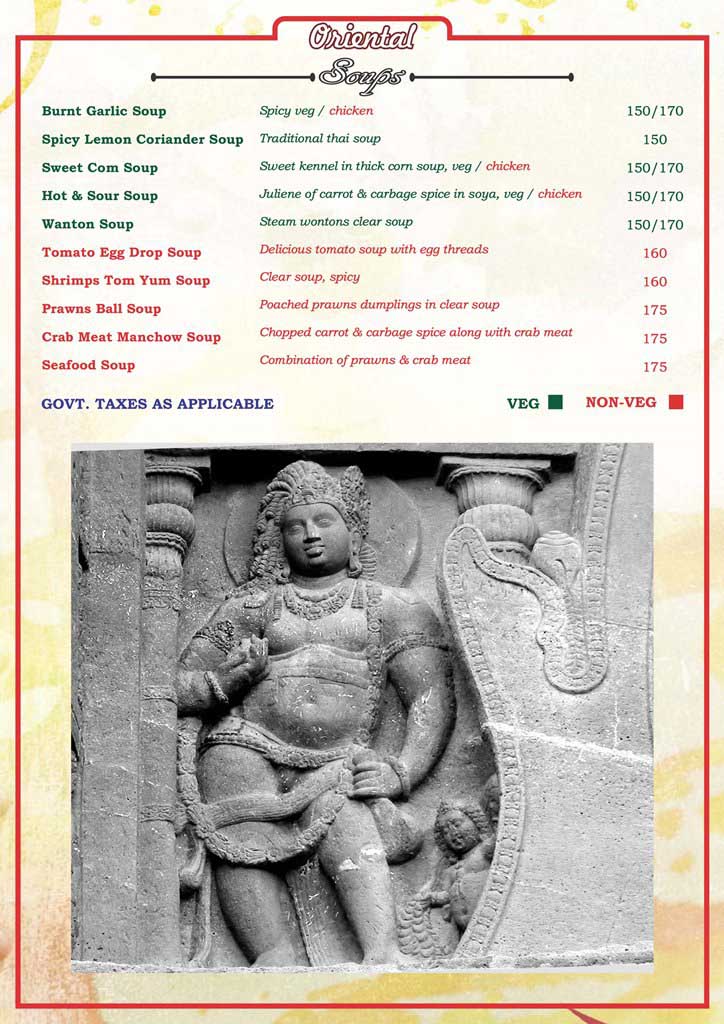 Oriental
Soups

| | | |
|---|---|---|
| Burnt Garlic Soup | Spicy veg / chicken | 150/170 |
| Spicy Lemon Coriander Soup | Traditional thai soup | 150 |
| Sweet Com Soup | Sweet kennel in thick corn soup, veg / chicken | 150/170 |
| Hot & Sour Soup | Juliene of carrot & carbage spice in soya, veg / chicken | 150/170 |
| Wanton Soup | Steam wontons clear soup | 150/170 |
| Tomato Egg Drop Soup | Delicious tomato soup with egg threads | 160 |
| Shrimps Tom Yum Soup | Clear soup, spicy | 160 |
| Prawns Ball Soup | Poached prawns dumplings in clear soup | 175 |
| Crab Meat Manchow Soup | Chopped carrot & carbage spice along with crab meat | 175 |
| Seafood Soup | Combination of prawns & crab meat | 175 |

GOVT. TAXES AS APPLICABLE

VEG NON-VEG